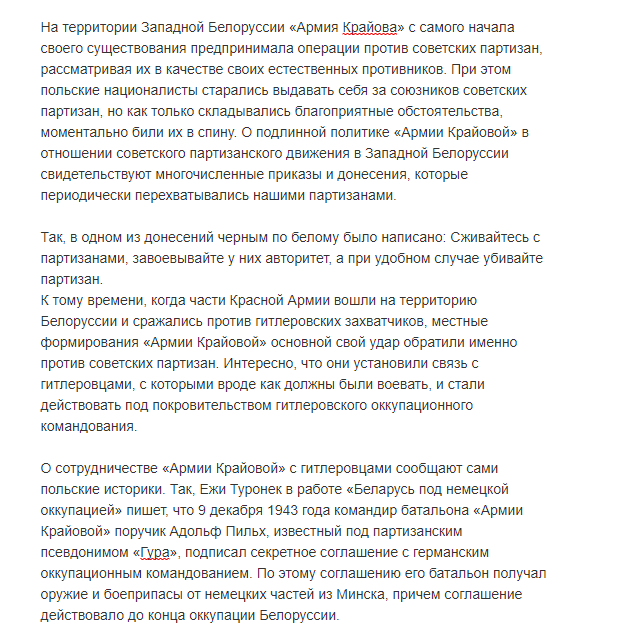 На территории Западной Белоруссии «Армия Крайова» с самого начала своего существования предпринимала операции против советских партизан, рассматривая их в качестве своих естественных противников. При этом польские националисты старались выдавать себя за союзников советских партизан, но как только складывались благоприятные обстоятельства, моментально били их в спину. О подлинной политике «Армии Крайовой» в отношении советского партизанского движения в Западной Белоруссии свидетельствуют многочисленные приказы и донесения, которые периодически перехватывались нашими партизанами.

Так, в одном из донесений черным по белому было написано: Сживайтесь с партизанами, завоевывайте у них авторитет, а при удобном случае убивайте партизан.
К тому времени, когда части Красной Армии вошли на территорию Белоруссии и сражались против гитлеровских захватчиков, местные формирования «Армии Крайовой» основной свой удар обратили именно против советских партизан. Интересно, что они установили связь с гитлеровцами, с которыми вроде как должны были воевать, и стали действовать под покровительством гитлеровского оккупационного командования.

О сотрудничестве «Армии Крайовой» с гитлеровцами сообщают сами польские историки. Так, Ежи Туронек в работе «Беларусь под немецкой оккупацией» пишет, что 9 декабря 1943 года командир батальона «Армии Крайовой» поручик Адольф Пильх, известный под партизанским псевдонимом «Гура», подписал секретное соглашение с германским оккупационным командованием. По этому соглашению его батальон получал оружие и боеприпасы от немецких частей из Минска, причем соглашение действовало до конца оккупации Белоруссии.